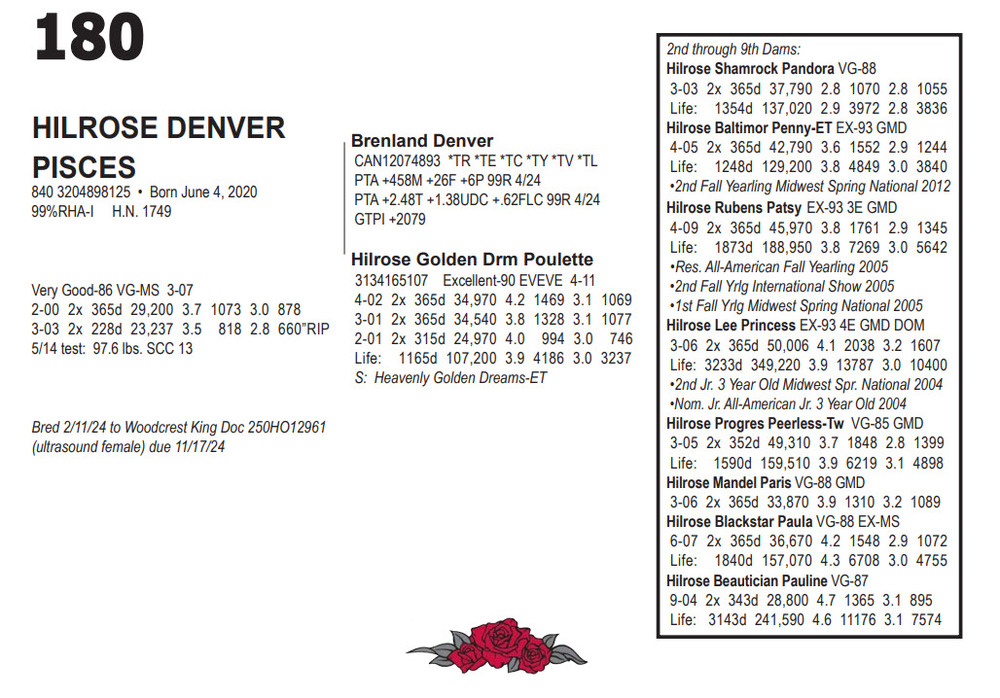 180

HILROSE DENVER PISCES
840 3204898125 • Born June 4, 2020
99%RHA-I H.N. 1749

Very Good-86 VG-MS 3-07
2-00 2x 365d 29,200 3.7 1073 3.0 878
3-03 2x 228d 23,237 3.5 818 2.8 660"RIP
5/14 test: 97.6 lbs. SCC 13

Bred 2/11/24 to Woodcrest King Doc 250HO12961 (ultrasound female) due 11/17/24

Brenland Denver
CAN12074893 *TR *TE *TC *TY *TV *TL
PTA +458M +26F +6P 99R 4/24
PTA +2.48T +1.38UDC +.62FLC 99R 4/24
GTPI +2079

Hilrose Golden Drm Poulette
3134165107 Excellent-90 EVEVE 4-11
4-02 2x 365d 34,970 4.2 1469 3.1 1069
3-01 2x 365d 34,540 3.8 1328 3.1 1077
2-01 2x 315d 24,970 4.0 994 3.0 746
Life: 1165d 107,200 3.9 4186 3.0 3237
S: Heavenly Golden Dreams-ET

2nd through 9th Dams:
Hilrose Shamrock Pandora VG-88
3-03 2x 365d 37,790 2.8 1070 2.8 1055
Life: 1354d 137,020 2.9 3972 2.8 3836
Hilrose Baltimor Penny-ET EX-93 GMD
4-05 2x 365d 42,790 3.6 1552 2.9 1244
Life: 1248d 129,200 3.8 4849 3.0 3840
•2nd Fall Yearling Midwest Spring National 2012
Hilrose Rubens Patsy EX-93 3E GMD
4-09 2x 365d 45,970 3.8 1761 2.9 1345
Life: 1873d 188,950 3.8 7269 3.0 5642
•Res. All-American Fall Yearling 2005
•2nd Fall Yrlg International Show 2005
•1st Fall Yrlg Midwest Spring National 2005
Hilrose Lee Princess EX-93 4E GMD DOM
3-06 2x 365d 50,006 4.1 2038 3.2 1607
Life: 3233d 349,220 3.9 13787 3.0 10400
•2nd Jr. 3 Year Old Midwest Spr. National 2004
•Nom. Jr. All-American Jr. 3 Year Old 2004
Hilrose Progres Peerless-Tw VG-85 GMD
3-05 2x 352d 49,310 3.7 1848 2.8 1399
Life: 1590d 159,510 3.9 6219 3.1 4898
Hilrose Mandel Paris VG-88 GMD
3-06 2x 365d 33,870 3.9 1310 3.2 1089
Hilrose Blackstar Paula VG-88 EX-MS
6-07 2x 365d 36,670 4.2 1548 2.9 1072
Life: 1840d 157,070 4.3 6708 3.0 4755
Hilrose Beautician Pauline VG-87
9-04 2x 343d 28,800 4.7 1365 3.1 895
Life: 3143d 241,590 4.6 11176 3.1 7574